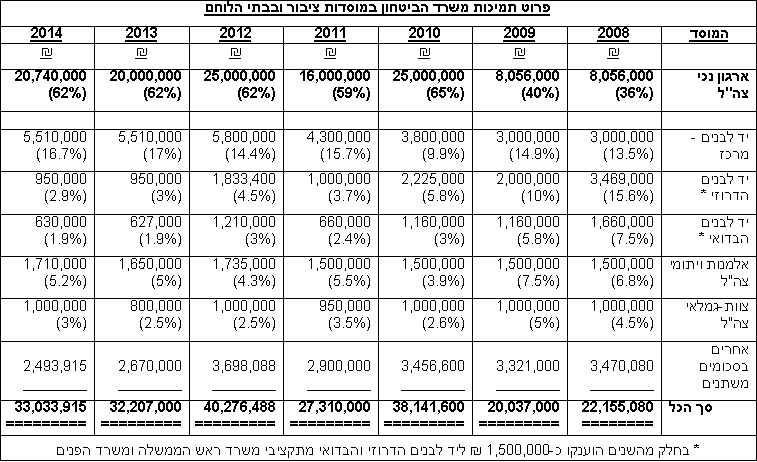 פרוט תמיכות משרד הביטחון במוסדות ציבור ובבתי הלוחם

| המוסד | 2008 | 2009 | 2010 | 2011 | 2012 | 2013 | 2014 |
|---|---|---|---|---|---|---|---|
| | ₪ | ₪ | ₪ | ₪ | ₪ | ₪ | ₪ |
| ארגון נכי צה"ל | 8,056,000 (36%) | 8,056,000 (40%) | 25,000,000 (65%) | 16,000,000 (59%) | 25,000,000 (62%) | 20,000,000 (62%) | 20,740,000 (62%) |
| | | | | | | | |
| יד לבנים - מרכז | 3,000,000 (13.5%) | 3,000,000 (14.9%) | 3,800,000 (9.9%) | 4,300,000 (15.7%) | 5,800,000 (14.4%) | 5,510,000 (17%) | 5,510,000 (16.7%) |
| יד לבנים הדרוזי * | 3,469,000 (15.6%) | 2,000,000 (10%) | 2,225,000 (5.8%) | 1,000,000 (3.7%) | 1,833,400 (4.5%) | 950,000 (3%) | 950,000 (2.9%) |
| יד לבנים הבדואי * | 1,660,000 (7.5%) | 1,160,000 (5.8%) | 1,160,000 (3%) | 660,000 (2.4%) | 1,210,000 (3%) | 627,000 (1.9%) | 630,000 (1.9%) |
| אלמנות ויתומי צה"ל | 1,500,000 (6.8%) | 1,500,000 (7.5%) | 1,500,000 (3.9%) | 1,500,000 (5.5%) | 1,735,000 (4.3%) | 1,650,000 (5%) | 1,710,000 (5.2%) |
| צוות -גמלאי צה"ל | 1,000,000 (4.5%) | 1,000,000 (5%) | 1,000,000 (2.6%) | 950,000 (3.5%) | 1,000,000 (2.5%) | 800,000 (2.5%) | 1,000,000 (3%) |
| אחרים בסכומים משתנים | 3,470,080 | 3,321,000 | 3,456,600 | 2,900,000 | 3,698,088 | 2,670,000 | 2,493,915 |
| סך הכל | 22,155,080 | 20,037,000 | 38,141,600 | 27,310,000 | 40,276,488 | 32,207,000 | 33,033,915 |

* בחלק מהשנים הוענקו כ-1,500,000 ₪ ליד לבנים הדרוזי והבדואי מתקציבי משרד ראש הממשלה ומשרד הפנים